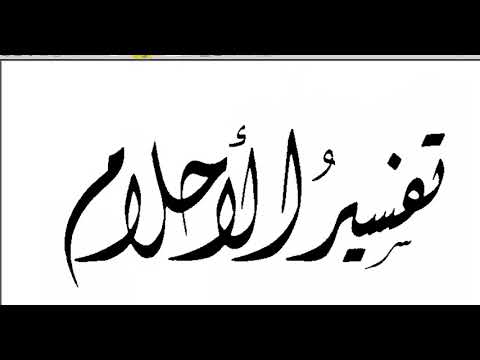 تفسيرُ الأحلام